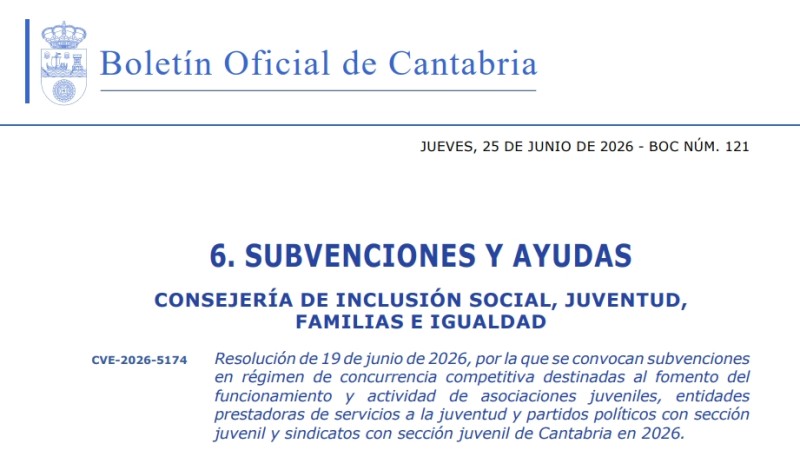 Boletín Oficial de Cantabria

JUEVES, 25 DE JUNIO DE 2026 - BOC NÚM. 121

6. SUBVENCIONES Y AYUDAS

CONSEJERÍA DE INCLUSIÓN SOCIAL, JUVENTUD, FAMILIAS E IGUALDAD

CVE-2026-5174

Resolución de 19 de junio de 2026, por la que se convocan subvenciones en régimen de concurrencia competitiva destinadas al fomento del funcionamiento y actividad de asociaciones juveniles, entidades prestadoras de servicios a la juventud y partidos políticos con sección juvenil y sindicatos con sección juvenil de Cantabria en 2026.